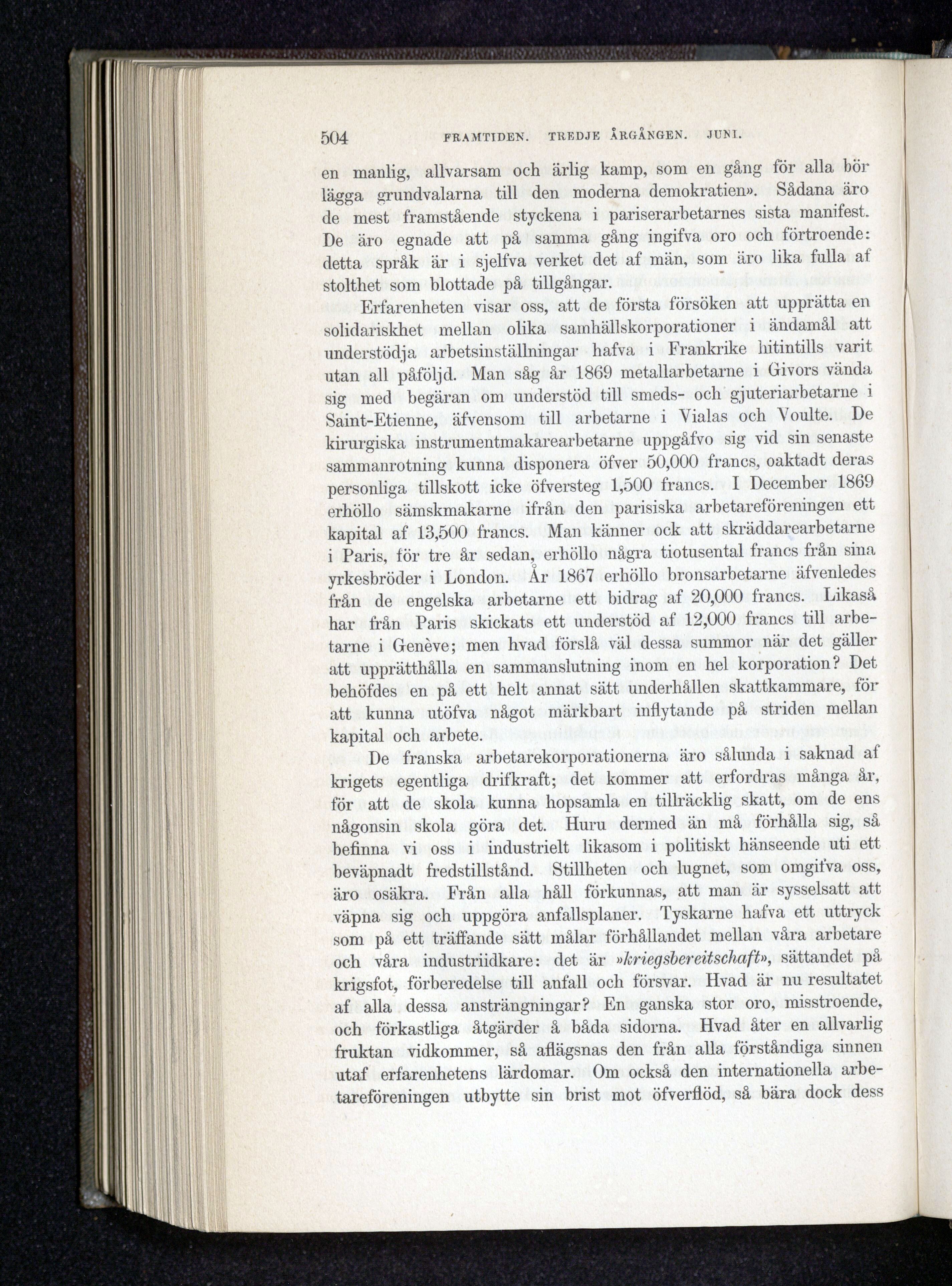 504 FRAMTIDEN. TREDJE ÅRGÅNGEN. JUNI.

en manlig, allvarsam och ärlig kamp, som en gång för alla bör lägga grundvalarna till den moderna demokratien». Sådana äro de mest framstående styckena i pariserarbetarnes sista manifest. De äro egnade att på samma gång ingifva oro och förtroende: detta språk är i sjelfva verket det af män, som äro lika fulla af stolthet som blottade på tillgångar.

Erfarenheten visar oss, att de första försöken att upprätta en solidariskhet mellan olika samhällskorporationer i ändamål att understödja arbetsinställningar hafva i Frankrike hitintills varit utan all påföljd. Man såg år 1869 metallarbetarne i Givors vända sig med begäran om understöd till smeds- och gjuteriarbetarne i Saint-Etienne, äfvensom till arbetarne i Vialas och Voulte. De kirurgiska instrumentmakarearbetarne uppgåfvo sig vid sin senaste sammanrotning kunna disponera öfver 50,000 francs, oaktadt deras personliga tillskott icke öfversteg 1,500 francs. I December 1869 erhöllo sämskmakarne ifrån den parisiska arbetareföreningen ett kapital af 13,500 francs. Man känner ock att skräddarearbetarne i Paris, för tre år sedan, erhöllo några tiotusental francs från sina yrkesbröder i London. År 1867 erhöllo bronsarbetarne äfvenledes från de engelska arbetarne ett bidrag af 20,000 francs. Likaså har från Paris skickats ett understöd af 12,000 francs till arbetarne i Genève; men hvad förslå väl dessa summor när det gäller att upprätthålla en sammanslutning inom en hel korporation? Det behöfdes en på ett helt annat sätt underhållen skattkammare, för att kunna utöfva något märkbart inflytande på striden mellan kapital och arbete.

De franska arbetarekorporationerna äro sålunda i saknad af krigets egentliga drifkraft; det kommer att erfordras många år, för att de skola kunna hopsamla en tillräcklig skatt, om de ens någonsin skola göra det. Huru dermed än må förhålla sig, så befinna vi oss i industrielt likasom i politiskt hänseende uti ett beväpnadt fredstillstånd. Stillheten och lugnet, som omgifva oss, äro osäkra. Från alla håll förkunnas, att man är sysselsatt att väpna sig och uppgöra anfallsplaner. Tyskarne hafva ett uttryck som på ett träffande sätt målar förhållandet mellan våra arbetare och våra industriidkare: det är »kriegsbereitschaft», sättandet på krigsfot, förberedelse till anfall och försvar. Hvad är nu resultatet af alla dessa ansträngningar? En ganska stor oro, misstroende, och förkastliga åtgärder å båda sidorna. Hvad åter en allvarlig fruktan vidkommer, så aflägsnas den från alla förståndiga sinnen utaf erfarenhetens lärdomar. Om också den internationella arbetareföreningen utbytte sin brist mot öfverflöd, så bära dock dess